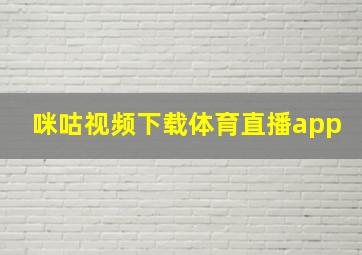 咪咕视频下载体育直播app